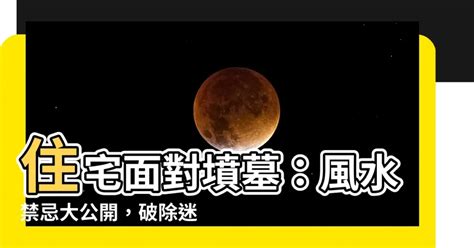 住宅面對墳墓：風水禁忌大公開，破除迷